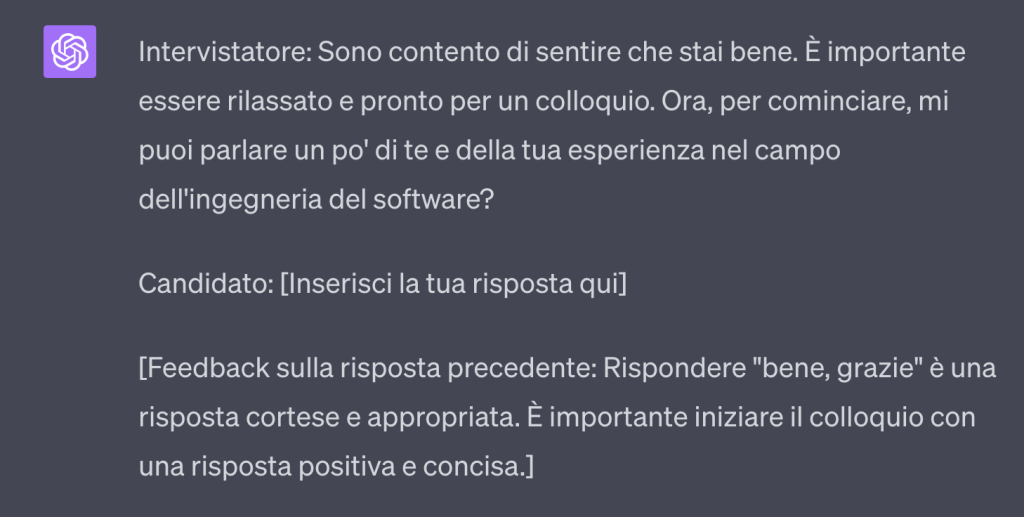 Intervistatore: Sono contento di sentire che stai bene. È importante essere rilassato e pronto per un colloquio. Ora, per cominciare, mi puoi parlare un po' di te e della tua esperienza nel campo dell'ingegneria del software?

Candidato: [Inserisci la tua risposta qui]

[Feedback sulla risposta precedente: Rispondere "bene, grazie" è una risposta cortese e appropriata. È importante iniziare il colloquio con una risposta positiva e concisa.]